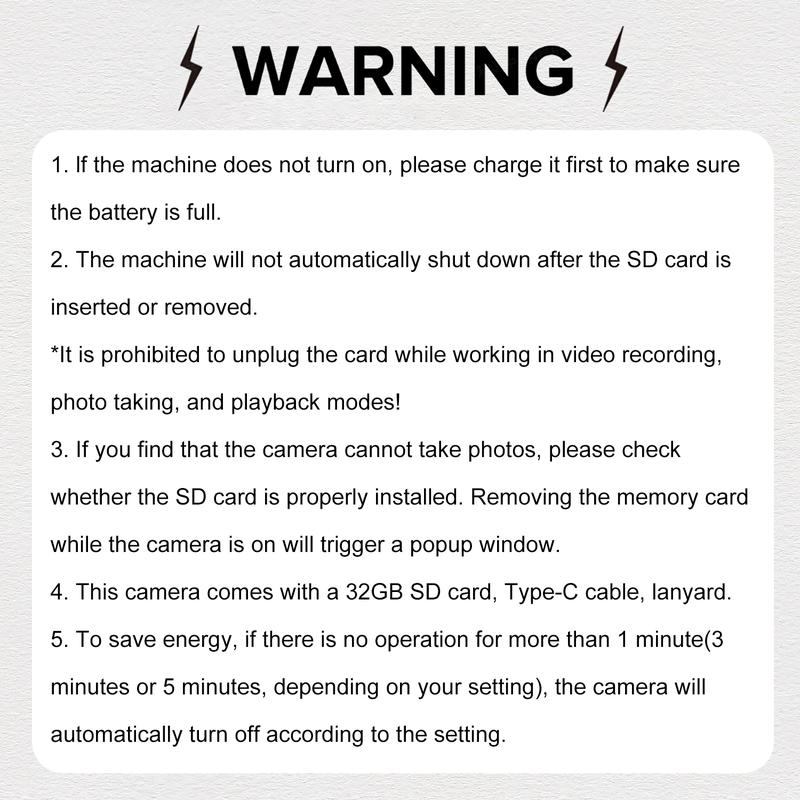 WARNING

1. If the machine does not turn on, please charge it first to make sure the battery is full.

2. The machine will not automatically shut down after the SD card is inserted or removed.

*It is prohibited to unplug the card while working in video recording, photo taking, and playback modes!

3. If you find that the camera cannot take photos, please check whether the SD card is properly installed. Removing the memory card while the camera is on will trigger a popup window.

4. This camera comes with a 32GB SD card, Type-C cable, lanyard.

5. To save energy, if there is no operation for more than 1 minute(3 minutes or 5 minutes, depending on your setting), the camera will automatically turn off according to the setting.